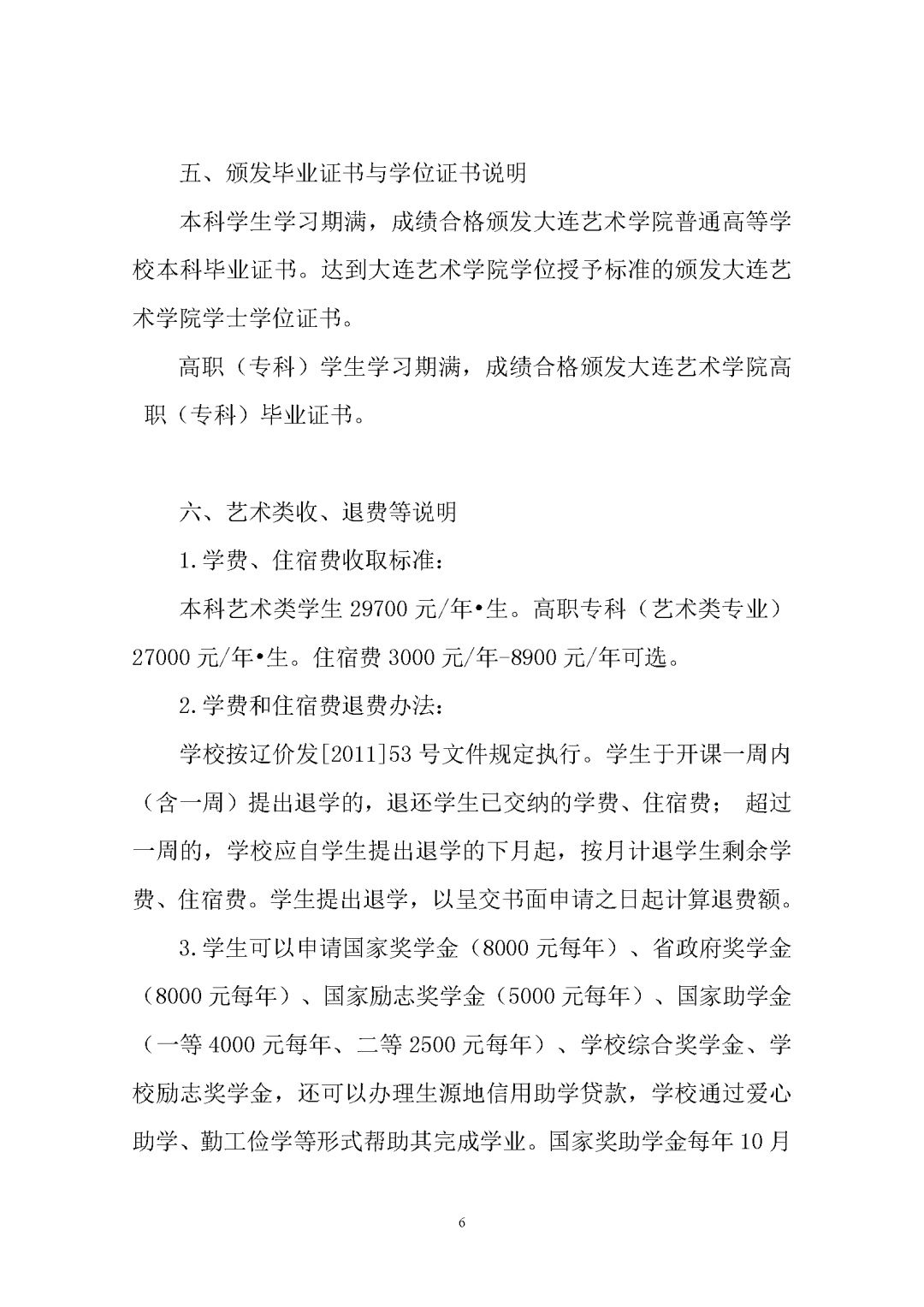 五、颁发毕业证书与学位证书说明

本科学生学习期满，成绩合格颁发大连艺术学院普通高等学校本科毕业证书。达到大连艺术学院学位授予标准的颁发大连艺术学院学士学位证书。

高职（专科）学生学习期满，成绩合格颁发大连艺术学院高职（专科）毕业证书。

六、艺术类收、退费等说明

1.学费、住宿费收取标准：

本科艺术类学生 29700 元/年•生。高职专科（艺术类专业）27000 元/年•生。住宿费 3000 元/年-8900 元/年可选。

2.学费和住宿费退费办法：

学校按辽价发[2011]53 号文件规定执行。学生于开课一周内（含一周）提出退学的，退还学生已交纳的学费、住宿费； 超过一周的，学校应自学生提出退学的下月起，按月计退学生剩余学费、住宿费。学生提出退学，以呈交书面申请之日起计算退费额。

3.学生可以申请国家奖学金（8000 元每年）、省政府奖学金（8000 元每年）、国家励志奖学金（5000 元每年）、国家助学金（一等 4000 元每年、二等 2500 元每年）、学校综合奖学金、学校励志奖学金，还可以办理生源地信用助学贷款，学校通过爱心助学、勤工俭学等形式帮助其完成学业。国家奖助学金每年 10 月

6